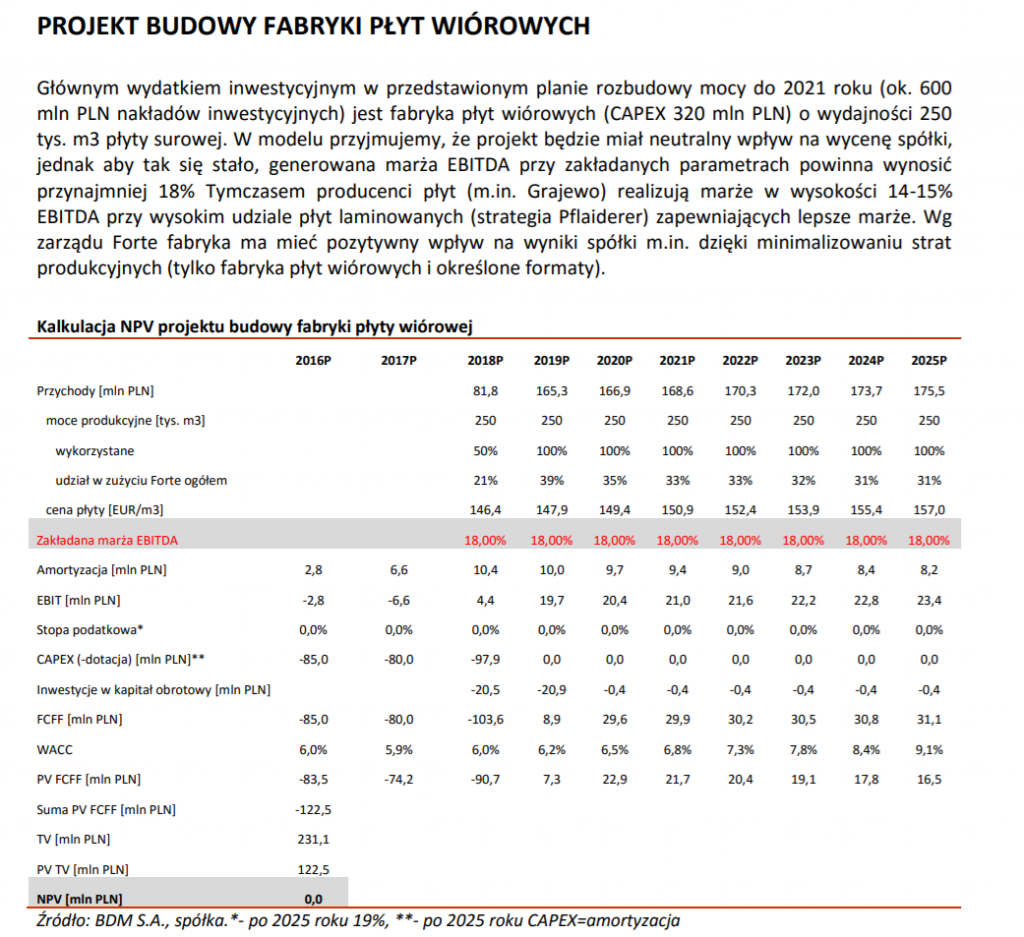 PROJEKT BUDOWY FABRYKI PŁYT WIÓROWYCH

Głównym wydatkiem inwestycyjnym w przedstawionym planie rozbudowy mocy do 2021 roku (ok. 600 mln PLN nakładów inwestycyjnych) jest fabryka płyt wiórowych (CAPEX 320 mln PLN) o wydajności 250 tys. m3 płyty surowej. W modelu przyjmujemy, że projekt będzie miał neutralny wpływ na wycenę spółki, jednak aby tak się stało, generowana marża EBITDA przy zakładanych parametrach powinna wynosić przynajmniej 18% Tymczasem producenci płyt (m.in. Grajewo) realizują marże w wysokości 14-15% EBITDA przy wysokim udziale płyt laminowanych (strategia Pflaiderer) zapewniających lepsze marże. Wg zarządu Forte fabryka ma mieć pozytywny wpływ na wyniki spółki m.in. dzięki minimalizowaniu strat produkcyjnych (tylko fabryka płyt wiórowych i określone formaty).

Kalkulacja NPV projektu budowy fabryki płyty wiórowej

| | 2016P | 2017P | 2018P | 2019P | 2020P | 2021P | 2022P | 2023P | 2024P | 2025P |
|---|---|---|---|---|---|---|---|---|---|---|
| Przychody [mln PLN] | | | 81,8 | 165,3 | 166,9 | 168,6 | 170,3 | 172,0 | 173,7 | 175,5 |
| moce produkcyjne [tys. m3] | | | 250 | 250 | 250 | 250 | 250 | 250 | 250 | 250 |
| wykorzystane | | | 50% | 100% | 100% | 100% | 100% | 100% | 100% | 100% |
| udział w zużyciu Forte ogółem | | | 21% | 39% | 35% | 33% | 33% | 32% | 31% | 31% |
| cena płyty [EUR/m3] | | | 146,4 | 147,9 | 149,4 | 150,9 | 152,4 | 153,9 | 155,4 | 157,0 |
| Zakładana marża EBITDA | | | 18,00% | 18,00% | 18,00% | 18,00% | 18,00% | 18,00% | 18,00% | 18,00% |
| Amortyzacja [mln PLN] | 2,8 | 6,6 | 10,4 | 10,0 | 9,7 | 9,4 | 9,0 | 8,7 | 8,4 | 8,2 |
| EBIT [mln PLN] | -2,8 | -6,6 | 4,4 | 19,7 | 20,4 | 21,0 | 21,6 | 22,2 | 22,8 | 23,4 |
| Stopa podatkowa* | 0,0% | 0,0% | 0,0% | 0,0% | 0,0% | 0,0% | 0,0% | 0,0% | 0,0% | 0,0% |
| CAPEX (-dotacja) [mln PLN]** | -85,0 | -80,0 | -97,9 | 0,0 | 0,0 | 0,0 | 0,0 | 0,0 | 0,0 | 0,0 |
| Inwestycje w kapitał obrotowy [mln PLN] | | | -20,5 | -20,9 | -0,4 | -0,4 | -0,4 | -0,4 | -0,4 | -0,4 |
| FCFF [mln PLN] | -85,0 | -80,0 | -103,6 | 8,9 | 29,6 | 29,9 | 30,2 | 30,5 | 30,8 | 31,1 |
| WACC | 6,0% | 5,9% | 6,0% | 6,2% | 6,5% | 6,8% | 7,3% | 7,8% | 8,4% | 9,1% |
| PV FCFF [mln PLN] | -83,5 | -74,2 | -90,7 | 7,3 | 22,9 | 21,7 | 20,4 | 19,1 | 17,8 | 16,5 |
| Suma PV FCFF [mln PLN] | -122,5 | | | | | | | | | |
| TV [mln PLN] | 231,1 | | | | | | | | | |
| PV TV [mln PLN] | 122,5 | | | | | | | | | |
| NPV [mln PLN] | 0,0 | | | | | | | | | |

Źródło: BDM S.A., spółka.*- po 2025 roku 19%, **- po 2025 roku CAPEX=amortyzacja